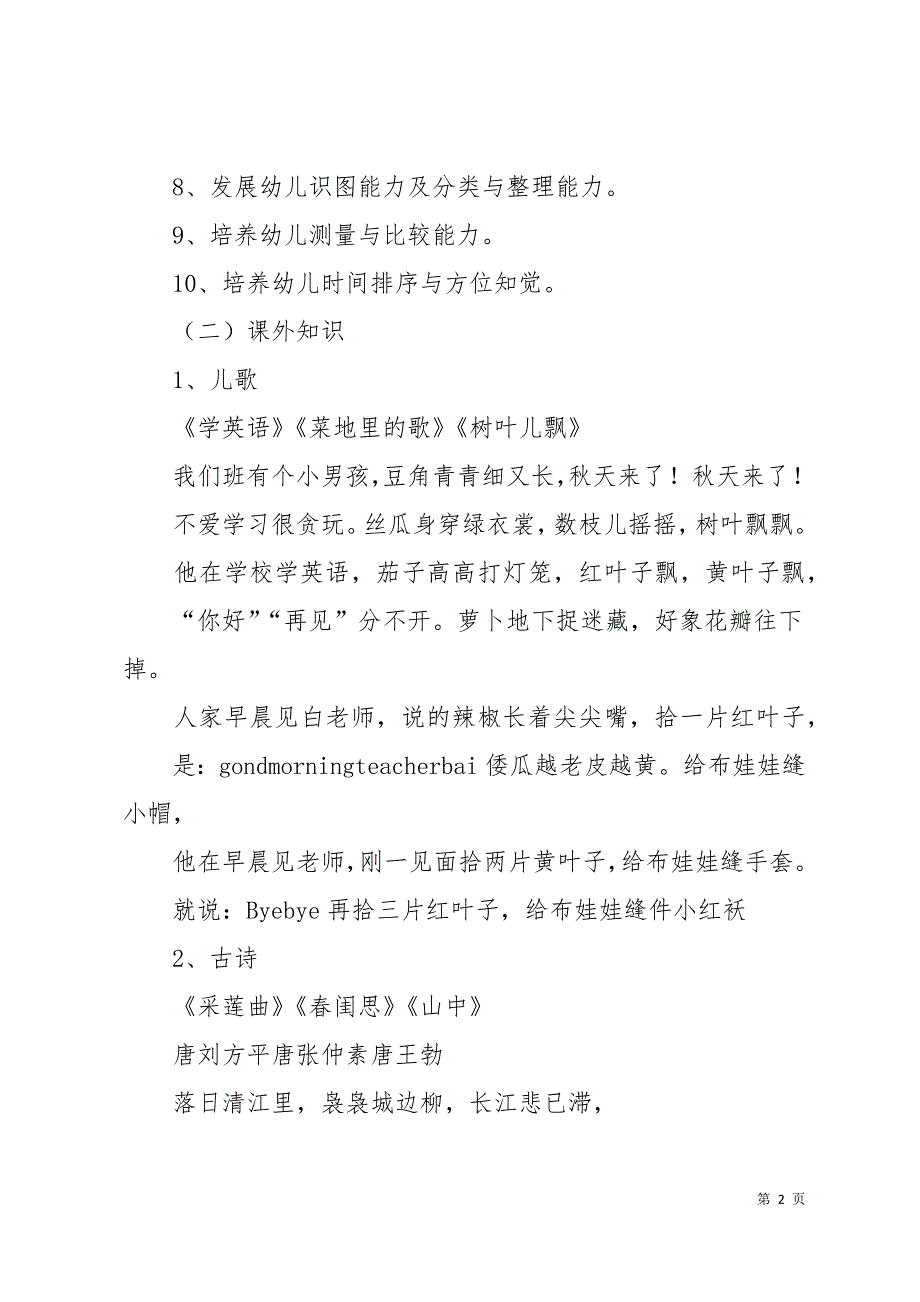 8、发展幼儿识图能力及分类与整理能力。

9、培养幼儿测量与比较能力。

10、培养幼儿时间排序与方位知觉。

（二）课外知识

1、儿歌

《学英语》《菜地里的歌》《树叶儿飘》

我们班有个小男孩，豆角青青细又长，秋天来了！秋天来了！

不爱学习很贪玩。丝瓜身穿绿衣裳，数枝儿摇摇，树叶飘飘。

他在学校学英语，茄子高高打灯笼，红叶子飘，黄叶子飘，

“你好”“再见”分不开。萝卜地下捉迷藏，好象花瓣往下掉。

人家早晨见白老师，说的辣椒长着尖尖嘴，拾一片红叶子，

是：gondmorningteacherbai 倭瓜越老皮越黄。给布娃娃缝小帽，

他在早晨见老师，刚一见面拾两片黄叶子，给布娃娃缝手套。

就说：Byebye 再拾三片红叶子，给布娃娃缝件小红袄

2、古诗

《采莲曲》《春闺思》《山中》

唐刘方平唐张仲素唐王勃

落日清江里，袅袅城边柳，长江悲已滞，

第 2 页